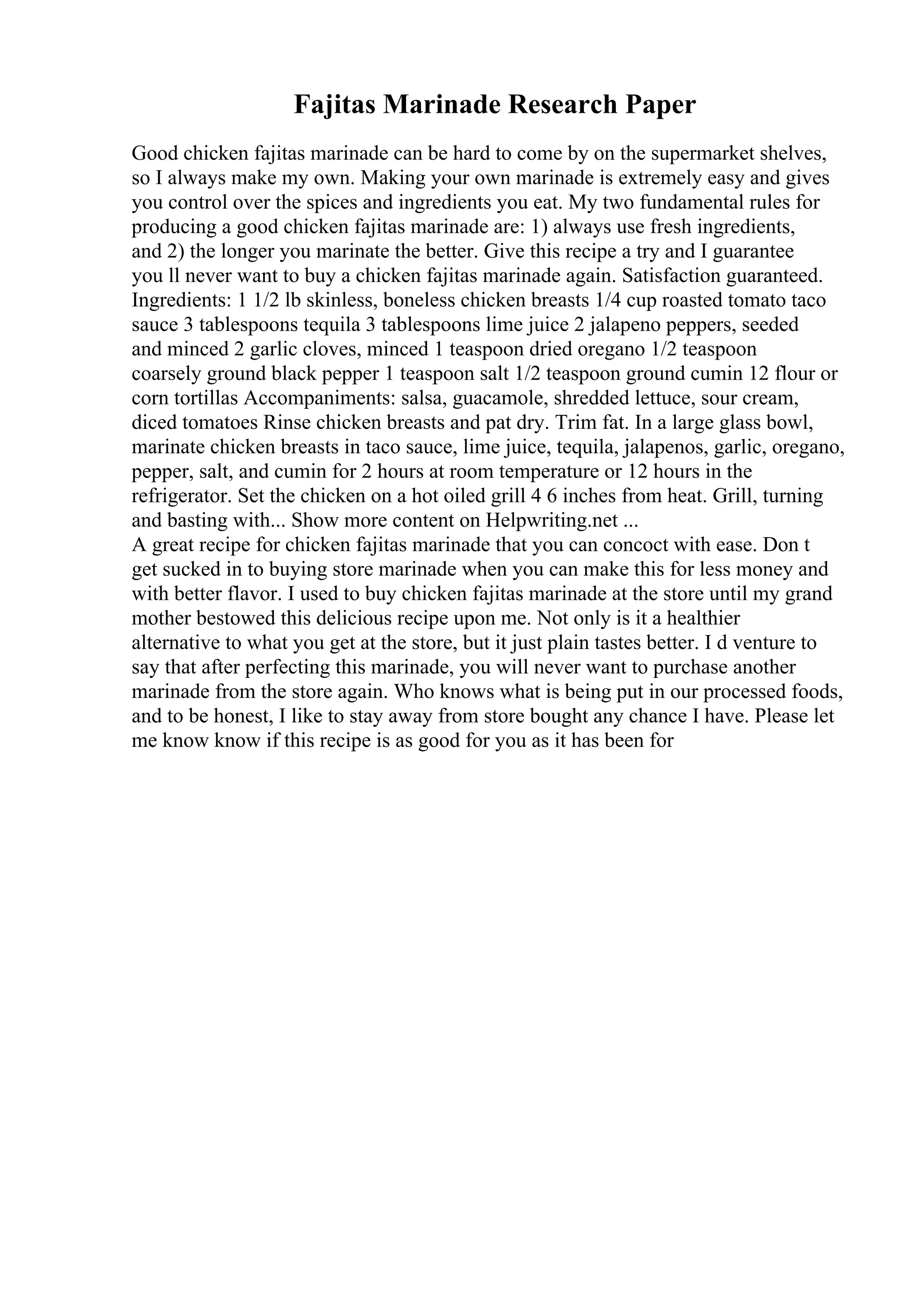 Fajitas Marinade Research Paper

Good chicken fajitas marinade can be hard to come by on the supermarket shelves, so I always make my own. Making your own marinade is extremely easy and gives you control over the spices and ingredients you eat. My two fundamental rules for producing a good chicken fajitas marinade are: 1) always use fresh ingredients, and 2) the longer you marinate the better. Give this recipe a try and I guarantee you ll never want to buy a chicken fajitas marinade again. Satisfaction guaranteed. Ingredients: 1 1/2 lb skinless, boneless chicken breasts 1/4 cup roasted tomato taco sauce 3 tablespoons tequila 3 tablespoons lime juice 2 jalapeno peppers, seeded and minced 2 garlic cloves, minced 1 teaspoon dried oregano 1/2 teaspoon coarsely ground black pepper 1 teaspoon salt 1/2 teaspoon ground cumin 12 flour or corn tortillas Accompaniments: salsa, guacamole, shredded lettuce, sour cream, diced tomatoes Rinse chicken breasts and pat dry. Trim fat. In a large glass bowl, marinate chicken breasts in taco sauce, lime juice, tequila, jalapenos, garlic, oregano, pepper, salt, and cumin for 2 hours at room temperature or 12 hours in the refrigerator. Set the chicken on a hot oiled grill 4 6 inches from heat. Grill, turning and basting with... Show more content on Helpwriting.net ...
A great recipe for chicken fajitas marinade that you can concoct with ease. Don t get sucked in to buying store marinade when you can make this for less money and with better flavor. I used to buy chicken fajitas marinade at the store until my grand mother bestowed this delicious recipe upon me. Not only is it a healthier alternative to what you get at the store, but it just plain tastes better. I d venture to say that after perfecting this marinade, you will never want to purchase another marinade from the store again. Who knows what is being put in our processed foods, and to be honest, I like to stay away from store bought any chance I have. Please let me know know if this recipe is as good for you as it has been for